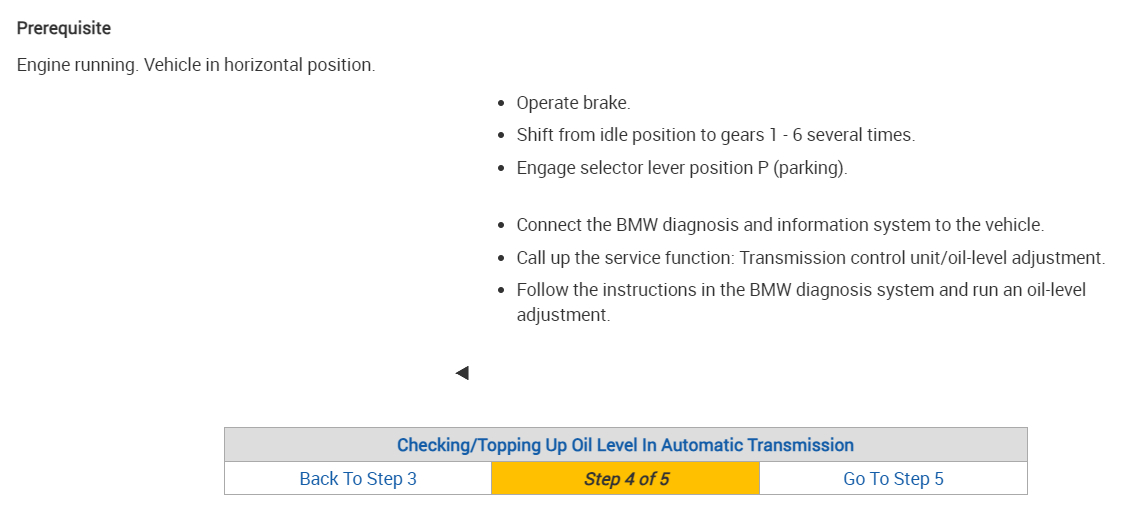 Prerequisite

Engine running. Vehicle in horizontal position.

- Operate brake.
- Shift from idle position to gears 1 - 6 several times.
- Engage selector lever position P (parking).

- Connect the BMW diagnosis and information system to the vehicle.
- Call up the service function: Transmission control unit/oil-level adjustment.
- Follow the instructions in the BMW diagnosis system and run an oil-level adjustment.

| Checking/Topping Up Oil Level In Automatic Transmission | | |
|---|---|---|
| Back To Step 3 | Step 4 of 5 | Go To Step 5 |